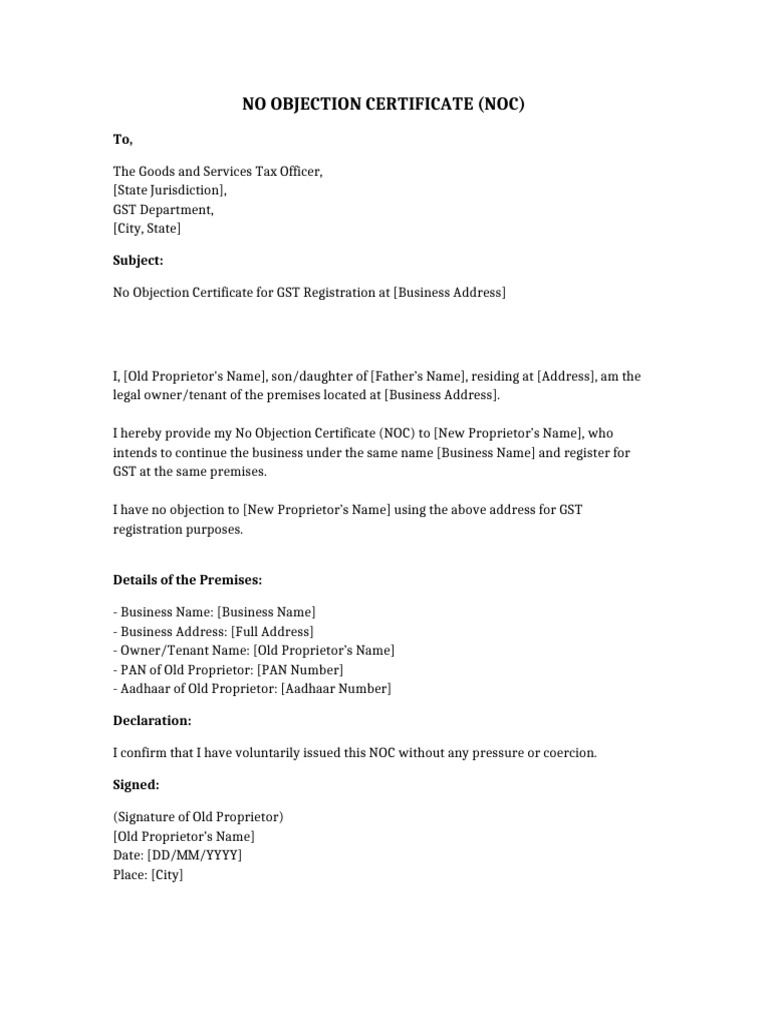 NO OBJECTION CERTIFICATE (NOC)

To,

The Goods and Services Tax Officer,
[State Jurisdiction],
GST Department,
[City, State]

Subject:

No Objection Certificate for GST Registration at [Business Address]

I, [Old Proprietor's Name], son/daughter of [Father's Name], residing at [Address], am the legal owner/tenant of the premises located at [Business Address].

I hereby provide my No Objection Certificate (NOC) to [New Proprietor's Name], who intends to continue the business under the same name [Business Name] and register for GST at the same premises.

I have no objection to [New Proprietor's Name] using the above address for GST registration purposes.

Details of the Premises:

- Business Name: [Business Name]
- Business Address: [Full Address]
- Owner/Tenant Name: [Old Proprietor's Name]
- PAN of Old Proprietor: [PAN Number]
- Aadhaar of Old Proprietor: [Aadhaar Number]

Declaration:

I confirm that I have voluntarily issued this NOC without any pressure or coercion.

Signed:

(Signature of Old Proprietor)
[Old Proprietor's Name]
Date: [DD/MM/YYYY]
Place: [City]